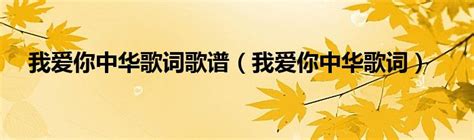 我爱你中华歌词歌谱（我爱你中华歌词）